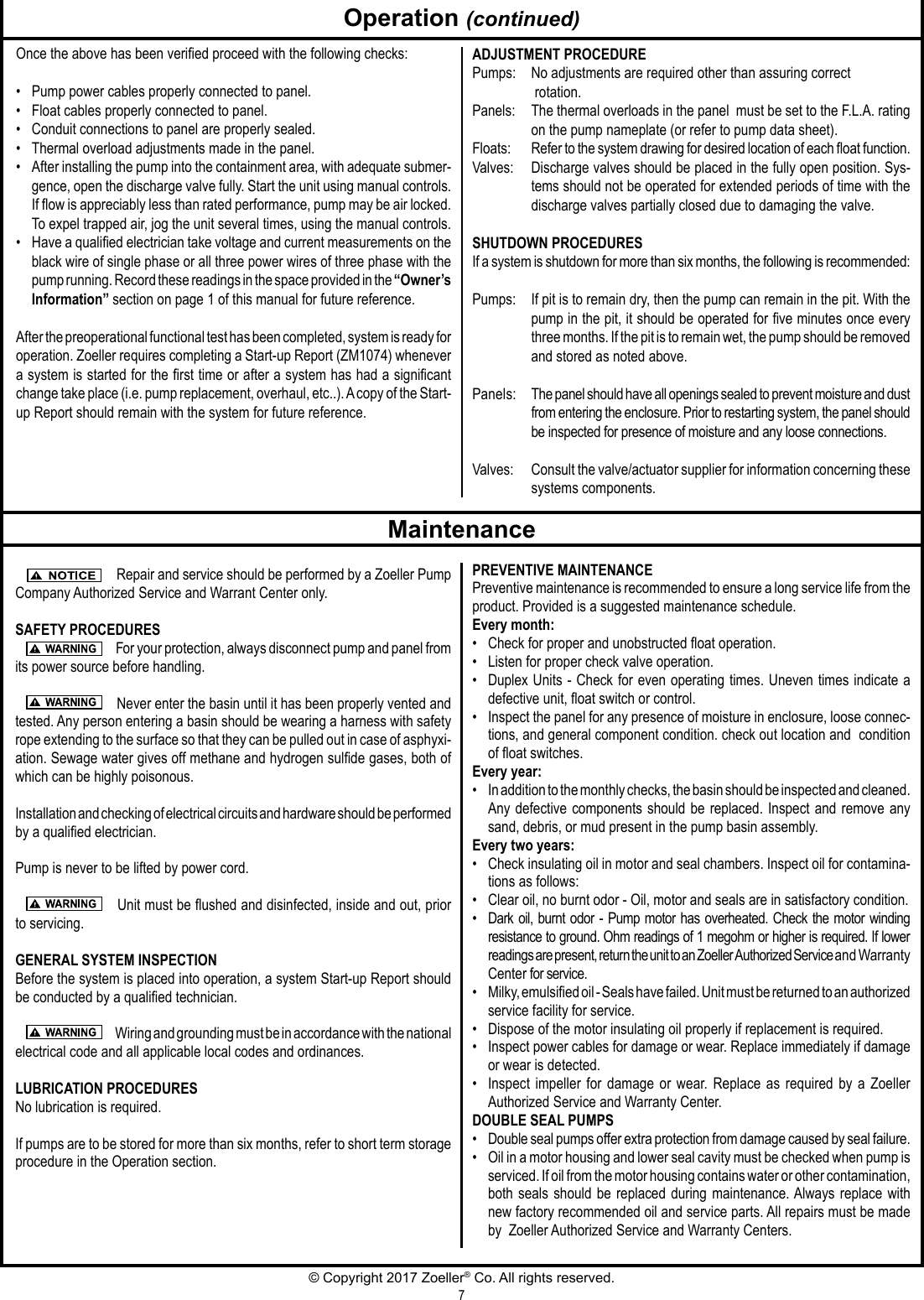 Operation (continued)

Once the above has been verified proceed with the following checks:

• Pump power cables properly connected to panel.
• Float cables properly connected to panel.
• Conduit connections to panel are properly sealed.
• Thermal overload adjustments made in the panel.
• After installing the pump into the containment area, with adequate submergence, open the discharge valve fully. Start the unit using manual controls. If flow is appreciably less than rated performance, pump may be air locked. To expel trapped air, jog the unit several times, using the manual controls.
• Have a qualified electrician take voltage and current measurements on the black wire of single phase or all three power wires of three phase with the pump running. Record these readings in the space provided in the "Owner's Information" section on page 1 of this manual for future reference.

After the preoperational functional test has been completed, system is ready for operation. Zoeller requires completing a Start-up Report (ZM1074) whenever a system is started for the first time or after a system has had a significant change take place (i.e. pump replacement, overhaul, etc..). A copy of the Start-up Report should remain with the system for future reference.

ADJUSTMENT PROCEDURE
Pumps: No adjustments are required other than assuring correct rotation.
Panels: The thermal overloads in the panel must be set to the F.L.A. rating on the pump nameplate (or refer to pump data sheet).
Floats: Refer to the system drawing for desired location of each float function.
Valves: Discharge valves should be placed in the fully open position. Systems should not be operated for extended periods of time with the discharge valves partially closed due to damaging the valve.

SHUTDOWN PROCEDURES
If a system is shutdown for more than six months, the following is recommended:

Pumps: If pit is to remain dry, then the pump can remain in the pit. With the pump in the pit, it should be operated for five minutes once every three months. If the pit is to remain wet, the pump should be removed and stored as noted above.

Panels: The panel should have all openings sealed to prevent moisture and dust from entering the enclosure. Prior to restarting system, the panel should be inspected for presence of moisture and any loose connections.

Valves: Consult the valve/actuator supplier for information concerning these systems components.

Maintenance

NOTICE Repair and service should be performed by a Zoeller Pump Company Authorized Service and Warrant Center only.

SAFETY PROCEDURES
WARNING For your protection, always disconnect pump and panel from its power source before handling.

WARNING Never enter the basin until it has been properly vented and tested. Any person entering a basin should be wearing a harness with safety rope extending to the surface so that they can be pulled out in case of asphyxiation. Sewage water gives off methane and hydrogen sulfide gases, both of which can be highly poisonous.

Installation and checking of electrical circuits and hardware should be performed by a qualified electrician.

Pump is never to be lifted by power cord.

WARNING Unit must be flushed and disinfected, inside and out, prior to servicing.

GENERAL SYSTEM INSPECTION
Before the system is placed into operation, a system Start-up Report should be conducted by a qualified technician.

WARNING Wiring and grounding must be in accordance with the national electrical code and all applicable local codes and ordinances.

LUBRICATION PROCEDURES
No lubrication is required.

If pumps are to be stored for more than six months, refer to short term storage procedure in the Operation section.

PREVENTIVE MAINTENANCE
Preventive maintenance is recommended to ensure a long service life from the product. Provided is a suggested maintenance schedule.
Every month:
• Check for proper and unobstructed float operation.
• Listen for proper check valve operation.
• Duplex Units - Check for even operating times. Uneven times indicate a defective unit, float switch or control.
• Inspect the panel for any presence of moisture in enclosure, loose connections, and general component condition. check out location and condition of float switches.
Every year:
• In addition to the monthly checks, the basin should be inspected and cleaned. Any defective components should be replaced. Inspect and remove any sand, debris, or mud present in the pump basin assembly.
Every two years:
• Check insulating oil in motor and seal chambers. Inspect oil for contaminations as follows:
• Clear oil, no burnt odor - Oil, motor and seals are in satisfactory condition.
• Dark oil, burnt odor - Pump motor has overheated. Check the motor winding resistance to ground. Ohm readings of 1 megohm or higher is required. If lower readings are present, return the unit to an Zoeller Authorized Service and Warranty Center for service.
• Milky, emulsified oil - Seals have failed. Unit must be returned to an authorized service facility for service.
• Dispose of the motor insulating oil properly if replacement is required.
• Inspect power cables for damage or wear. Replace immediately if damage or wear is detected.
• Inspect impeller for damage or wear. Replace as required by a Zoeller Authorized Service and Warranty Center.
DOUBLE SEAL PUMPS
• Double seal pumps offer extra protection from damage caused by seal failure.
• Oil in a motor housing and lower seal cavity must be checked when pump is serviced. If oil from the motor housing contains water or other contamination, both seals should be replaced during maintenance. Always replace with new factory recommended oil and service parts. All repairs must be made by Zoeller Authorized Service and Warranty Centers.

© Copyright 2017 Zoeller® Co. All rights reserved.
7